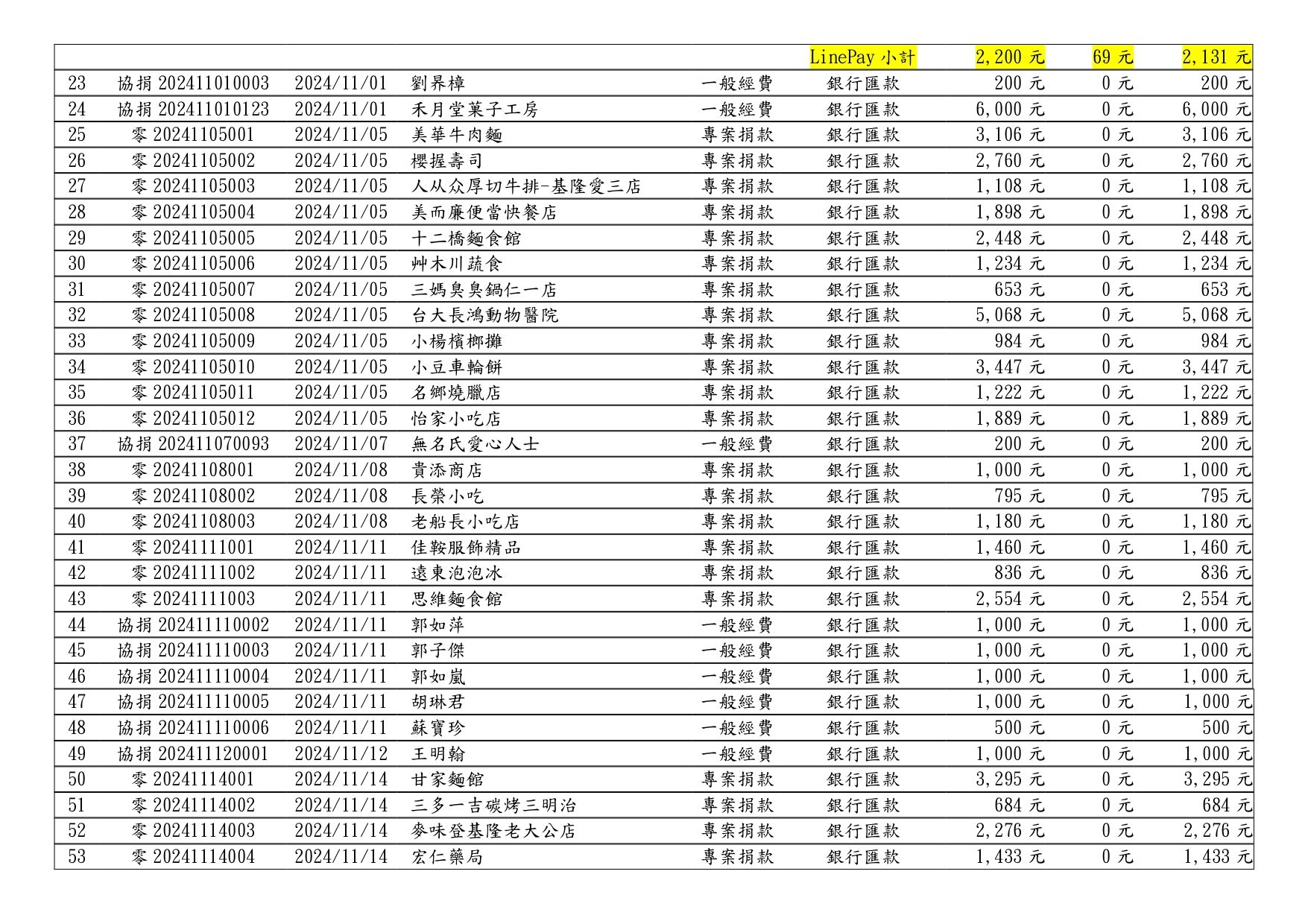 | | | | | | LinePay 小計 | 2,200 元 | 69 元 | 2,131 元 |
|---|---|---|---|---|---|---|---|---|
| 23 | 協捐 202411010003 | 2024/11/01 | 劉界樟 | 一般經費 | 銀行匯款 | 200 元 | 0 元 | 200 元 |
| 24 | 協捐 202411010123 | 2024/11/01 | 禾月堂菓子工房 | 一般經費 | 銀行匯款 | 6,000 元 | 0 元 | 6,000 元 |
| 25 | 零 20241105001 | 2024/11/05 | 美華牛肉麵 | 專案捐款 | 銀行匯款 | 3,106 元 | 0 元 | 3,106 元 |
| 26 | 零 20241105002 | 2024/11/05 | 櫻握壽司 | 專案捐款 | 銀行匯款 | 2,760 元 | 0 元 | 2,760 元 |
| 27 | 零 20241105003 | 2024/11/05 | 人从众厚切牛排-基隆愛三店 | 專案捐款 | 銀行匯款 | 1,108 元 | 0 元 | 1,108 元 |
| 28 | 零 20241105004 | 2024/11/05 | 美而廉便當快餐店 | 專案捐款 | 銀行匯款 | 1,898 元 | 0 元 | 1,898 元 |
| 29 | 零 20241105005 | 2024/11/05 | 十二橋麵食館 | 專案捐款 | 銀行匯款 | 2,448 元 | 0 元 | 2,448 元 |
| 30 | 零 20241105006 | 2024/11/05 | 艸木川蔬食 | 專案捐款 | 銀行匯款 | 1,234 元 | 0 元 | 1,234 元 |
| 31 | 零 20241105007 | 2024/11/05 | 三媽臭臭鍋仁一店 | 專案捐款 | 銀行匯款 | 653 元 | 0 元 | 653 元 |
| 32 | 零 20241105008 | 2024/11/05 | 台大長鴻動物醫院 | 專案捐款 | 銀行匯款 | 5,068 元 | 0 元 | 5,068 元 |
| 33 | 零 20241105009 | 2024/11/05 | 小楊檳榔攤 | 專案捐款 | 銀行匯款 | 984 元 | 0 元 | 984 元 |
| 34 | 零 20241105010 | 2024/11/05 | 小豆車輪餅 | 專案捐款 | 銀行匯款 | 3,447 元 | 0 元 | 3,447 元 |
| 35 | 零 20241105011 | 2024/11/05 | 名鄉燒臘店 | 專案捐款 | 銀行匯款 | 1,222 元 | 0 元 | 1,222 元 |
| 36 | 零 20241105012 | 2024/11/05 | 怡家小吃店 | 專案捐款 | 銀行匯款 | 1,889 元 | 0 元 | 1,889 元 |
| 37 | 協捐 202411070093 | 2024/11/07 | 無名氏愛心人士 | 一般經費 | 銀行匯款 | 200 元 | 0 元 | 200 元 |
| 38 | 零 20241108001 | 2024/11/08 | 貴添商店 | 專案捐款 | 銀行匯款 | 1,000 元 | 0 元 | 1,000 元 |
| 39 | 零 20241108002 | 2024/11/08 | 長榮小吃 | 專案捐款 | 銀行匯款 | 795 元 | 0 元 | 795 元 |
| 40 | 零 20241108003 | 2024/11/08 | 老船長小吃店 | 專案捐款 | 銀行匯款 | 1,180 元 | 0 元 | 1,180 元 |
| 41 | 零 20241111001 | 2024/11/11 | 佳鞍服飾精品 | 專案捐款 | 銀行匯款 | 1,460 元 | 0 元 | 1,460 元 |
| 42 | 零 20241111002 | 2024/11/11 | 遠東泡泡冰 | 專案捐款 | 銀行匯款 | 836 元 | 0 元 | 836 元 |
| 43 | 零 20241111003 | 2024/11/11 | 思維麵食館 | 專案捐款 | 銀行匯款 | 2,554 元 | 0 元 | 2,554 元 |
| 44 | 協捐 202411110002 | 2024/11/11 | 郭如萍 | 一般經費 | 銀行匯款 | 1,000 元 | 0 元 | 1,000 元 |
| 45 | 協捐 202411110003 | 2024/11/11 | 郭子傑 | 一般經費 | 銀行匯款 | 1,000 元 | 0 元 | 1,000 元 |
| 46 | 協捐 202411110004 | 2024/11/11 | 郭如嵐 | 一般經費 | 銀行匯款 | 1,000 元 | 0 元 | 1,000 元 |
| 47 | 協捐 202411110005 | 2024/11/11 | 胡琳君 | 一般經費 | 銀行匯款 | 1,000 元 | 0 元 | 1,000 元 |
| 48 | 協捐 202411110006 | 2024/11/11 | 蘇寶珍 | 一般經費 | 銀行匯款 | 500 元 | 0 元 | 500 元 |
| 49 | 協捐 202411120001 | 2024/11/12 | 王明翰 | 一般經費 | 銀行匯款 | 1,000 元 | 0 元 | 1,000 元 |
| 50 | 零 20241114001 | 2024/11/14 | 甘家麵館 | 專案捐款 | 銀行匯款 | 3,295 元 | 0 元 | 3,295 元 |
| 51 | 零 20241114002 | 2024/11/14 | 三多一吉碳烤三明治 | 專案捐款 | 銀行匯款 | 684 元 | 0 元 | 684 元 |
| 52 | 零 20241114003 | 2024/11/14 | 麥味登基隆老大公店 | 專案捐款 | 銀行匯款 | 2,276 元 | 0 元 | 2,276 元 |
| 53 | 零 20241114004 | 2024/11/14 | 宏仁藥局 | 專案捐款 | 銀行匯款 | 1,433 元 | 0 元 | 1,433 元 |